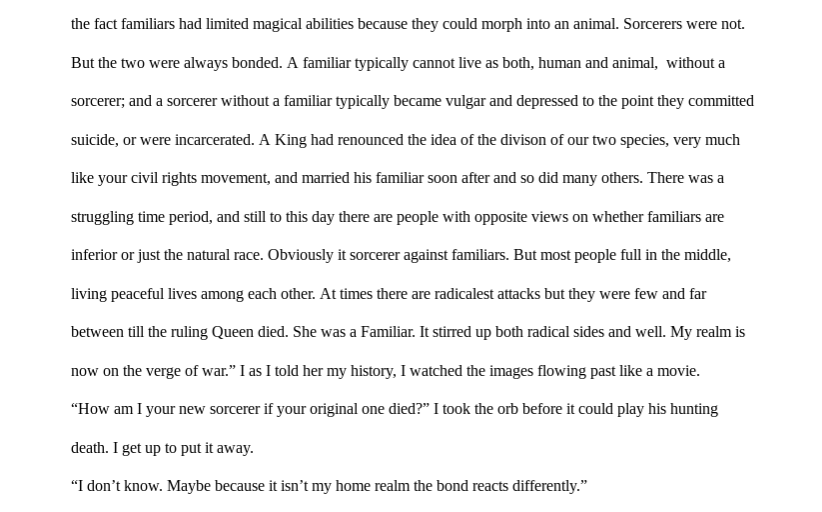 the fact familiars had limited magical abilities because they could morph into an animal. Sorcerers were not. But the two were always bonded. A familiar typically cannot live as both, human and animal, without a sorcerer; and a sorcerer without a familiar typically became vulgar and depressed to the point they committed suicide, or were incarcerated. A King had renounced the idea of the divison of our two species, very much like your civil rights movement, and married his familiar soon after and so did many others. There was a struggling time period, and still to this day there are people with opposite views on whether familiars are inferior or just the natural race. Obviously it sorcerer against familiars. But most people full in the middle, living peaceful lives among each other. At times there are radicalest attacks but they were few and far between till the ruling Queen died. She was a Familiar. It stirred up both radical sides and well. My realm is now on the verge of war." I as I told her my history, I watched the images flowing past like a movie.

"How am I your new sorcerer if your original one died?" I took the orb before it could play his hunting death. I get up to put it away.

"I don't know. Maybe because it isn't my home realm the bond reacts differently."